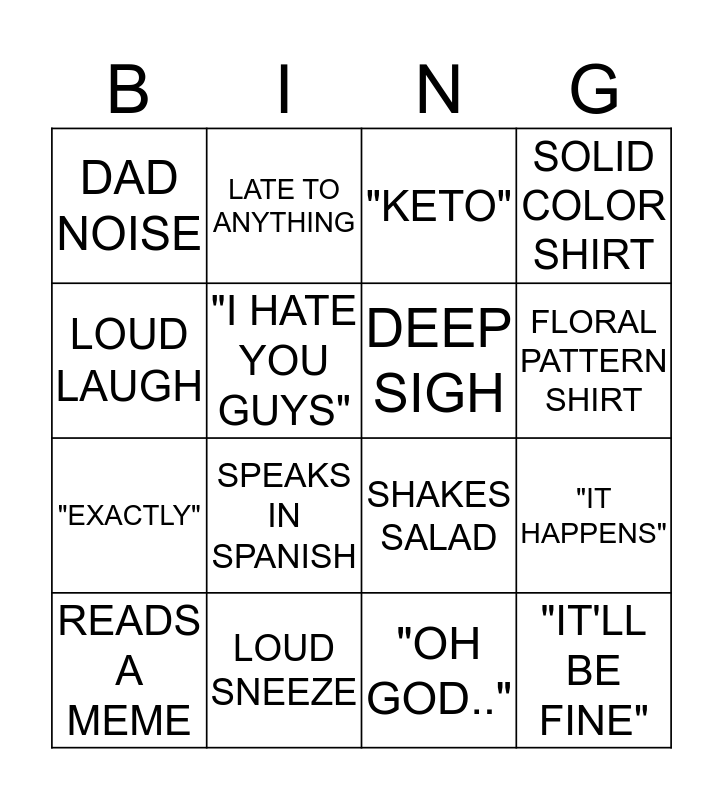 | B | I | N | G |
|---|---|---|---|
| DAD NOISE | LATE TO ANYTHING | "KETO" | SOLID COLOR SHIRT |
| LOUD LAUGH | "I HATE YOU GUYS" | DEEP SIGH | FLORAL PATTERN SHIRT |
| "EXACTLY" | SPEAKS IN SPANISH | SHAKES SALAD | "IT HAPPENS" |
| READS A MEME | LOUD SNEEZE | "OH GOD.." | "IT'LL BE FINE" |